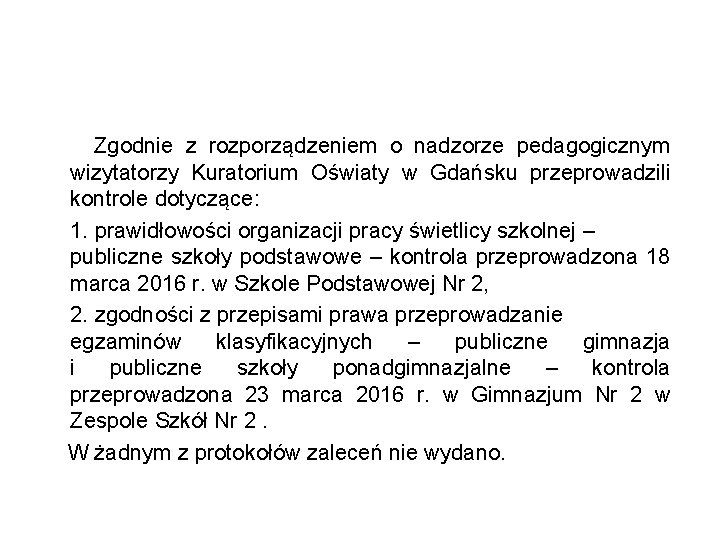 Zgodnie z rozporządzeniem o nadzorze pedagogicznym wizytatorzy Kuratorium Oświaty w Gdańsku przeprowadzili kontrole dotyczące:

1. prawidłowości organizacji pracy świetlicy szkolnej – publiczne szkoły podstawowe – kontrola przeprowadzona 18 marca 2016 r. w Szkole Podstawowej Nr 2,

2. zgodności z przepisami prawa przeprowadzanie egzaminów klasyfikacyjnych – publiczne gimnazja i publiczne szkoły ponadgimnazjalne – kontrola przeprowadzona 23 marca 2016 r. w Gimnazjum Nr 2 w Zespole Szkół Nr 2 .

W żadnym z protokołów zaleceń nie wydano.